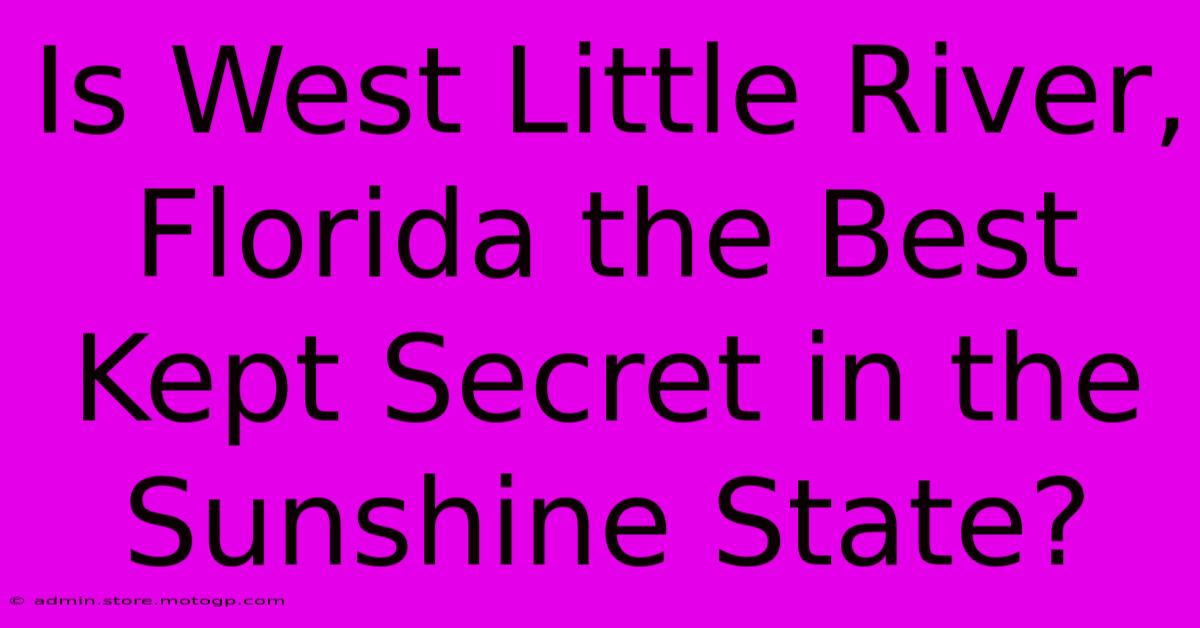 Is West Little River, Florida the Best Kept Secret in the Sunshine State?

© admin.store.motogp.com